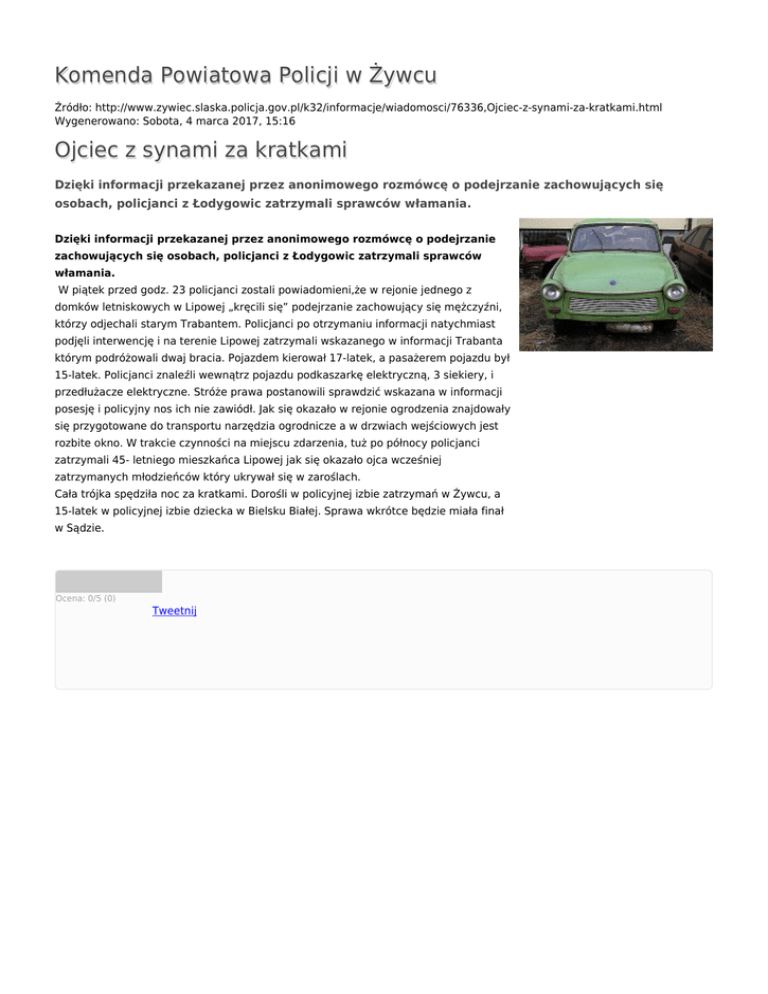 Komenda Powiatowa Policji w Żywcu

Źródło: http://www.zywiec.slaska.policja.gov.pl/k32/informacje/wiadomosci/76336,Ojciec-z-synami-za-kratkami.html
Wygenerowano: Sobota, 4 marca 2017, 15:16

Ojciec z synami za kratkami

Dzięki informacji przekazanej przez anonimowego rozmówcę o podejrzanie zachowujących się osobach, policjanci z Łodygowic zatrzymali sprawców włamania.

Dzięki informacji przekazanej przez anonimowego rozmówcę o podejrzanie zachowujących się osobach, policjanci z Łodygowic zatrzymali sprawców włamania.
W piątek przed godz. 23 policjanci zostali powiadomieni,że w rejonie jednego z domków letniskowych w Lipowej „kręcili się" podejrzanie zachowujący się mężczyźni, którzy odjechali starym Trabantem. Policjanci po otrzymaniu informacji natychmiast podjęli interwencję i na terenie Lipowej zatrzymali wskazanego w informacji Trabanta którym podróżowali dwaj bracia. Pojazdem kierował 17-latek, a pasażerem pojazdu był 15-latek. Policjanci znaleźli wewnątrz pojazdu podkaszarkę elektryczną, 3 siekiery, i przedłużacze elektryczne. Stróże prawa postanowili sprawdzić wskazana w informacji posesję i policyjny nos ich nie zawiódł. Jak się okazało w rejonie ogrodzenia znajdowały się przygotowane do transportu narzędzia ogrodnicze a w drzwiach wejściowych jest rozbite okno. W trakcie czynności na miejscu zdarzenia, tuż po północy policjanci zatrzymali 45- letniego mieszkańca Lipowej jak się okazało ojca wcześniej zatrzymanych młodzieńców który ukrywał się w zaroślach.
Cała trójka spędziła noc za kratkami. Dorośli w policyjnej izbie zatrzymań w Żywcu, a 15-latek w policyjnej izbie dziecka w Bielsku Białej. Sprawa wkrótce będzie miała finał w Sądzie.

Ocena: 0/5 (0)
Tweetnij